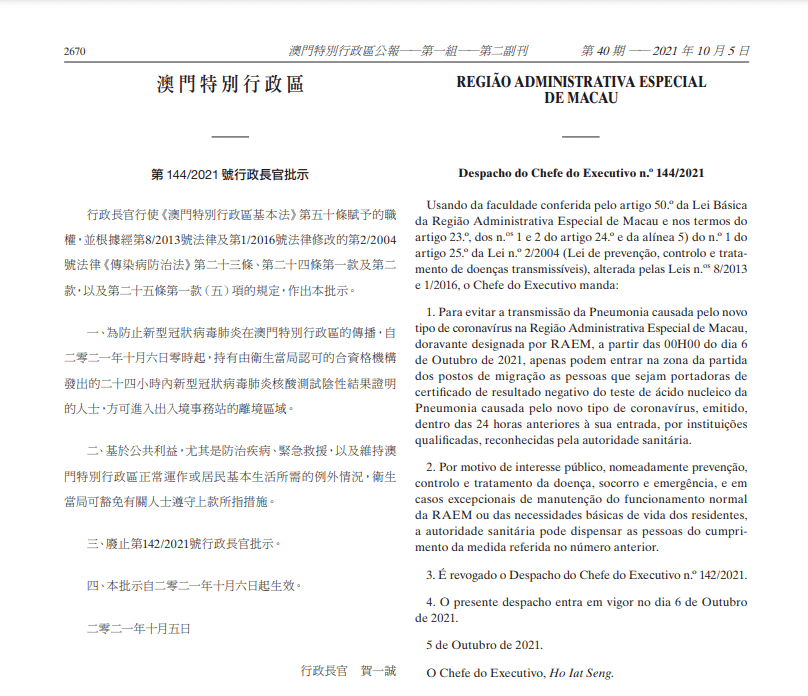 2670 澳門特別行政區公報——第一組——第二副刊 第 40 期 —— 2021 年 10 月 5 日

澳門特別行政區

第 144/2021 號行政長官批示

行政長官行使《澳門特別行政區基本法》第五十條賦予的職權，並根據經第8/2013號法律及第1/2016號法律修改的第2/2004號法律《傳染病防治法》第二十三條、第二十四條第一款及第二款，以及第二十五條第一款（五）項的規定，作出本批示。

一、為防止新型冠狀病毒肺炎在澳門特別行政區的傳播，自二零二一年十月六日零時起，持有由衛生當局認可的合資格機構發出的二十四小時內新型冠狀病毒肺炎核酸測試陰性結果證明的人士，方可進入出入境事務站的離境區域。

二、基於公共利益，尤其是防治疾病、緊急救援，以及維持澳門特別行政區正常運作或居民基本生活所需的例外情況，衛生當局可豁免有關人士遵守上款所指措施。

三、廢止第142/2021號行政長官批示。

四、本批示自二零二一年十月六日起生效。

二零二一年十月五日

行政長官 賀一誠

REGIÃO ADMINISTRATIVA ESPECIAL DE MACAU

Despacho do Chefe do Executivo n.º 144/2021

Usando da faculdade conferida pelo artigo 50.º da Lei Básica da Região Administrativa Especial de Macau e nos termos do artigo 23.º, dos n.os 1 e 2 do artigo 24.º e da alínea 5) do n.º 1 do artigo 25.º da Lei n.º 2/2004 (Lei de prevenção, controlo e tratamento de doenças transmissíveis), alterada pelas Leis n.os 8/2013 e 1/2016, o Chefe do Executivo manda:

1. Para evitar a transmissão da Pneumonia causada pelo novo tipo de coronavírus na Região Administrativa Especial de Macau, doravante designada por RAEM, a partir das 00H00 do dia 6 de Outubro de 2021, apenas podem entrar na zona da partida dos postos de migração as pessoas que sejam portadoras de certificado de resultado negativo do teste de ácido nucleico da Pneumonia causada pelo novo tipo de coronavírus, emitido, dentro das 24 horas anteriores à sua entrada, por instituições qualificadas, reconhecidas pela autoridade sanitária.

2. Por motivo de interesse público, nomeadamente prevenção, controlo e tratamento da doença, socorro e emergência, e em casos excepcionais de manutenção do funcionamento normal da RAEM ou das necessidades básicas de vida dos residentes, a autoridade sanitária pode dispensar as pessoas do cumprimento da medida referida no número anterior.

3. É revogado o Despacho do Chefe do Executivo n.º 142/2021.

4. O presente despacho entra em vigor no dia 6 de Outubro de 2021.

5 de Outubro de 2021.

O Chefe do Executivo, Ho Iat Seng.